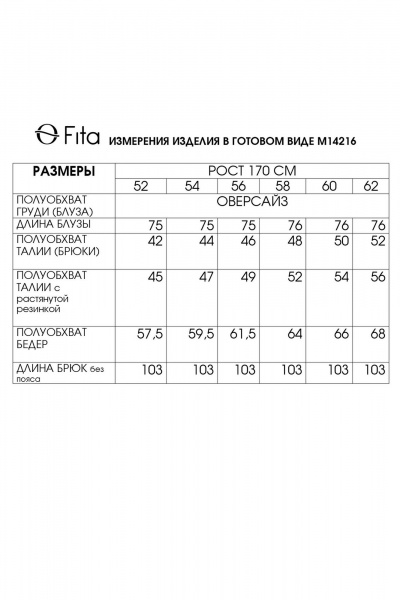 Fita ИЗМЕРЕНИЯ ИЗДЕЛИЯ В ГОТОВОМ ВИДЕ М14216

| РАЗМЕРЫ | РОСТ 170 СМ | | | | | |
|---|---|---|---|---|---|---|
| | 52 | 54 | 56 | 58 | 60 | 62 |
| ПОЛУОБХВАТ ГРУДИ (БЛУЗА) | ОВЕРСАЙЗ | | | | | |
| ДЛИНА БЛУЗЫ | 75 | 75 | 75 | 76 | 76 | 76 |
| ПОЛУОБХВАТ ТАЛИИ (БРЮКИ) | 42 | 44 | 46 | 48 | 50 | 52 |
| ПОЛУОБХВАТ ТАЛИИ с растянутой резинкой | 45 | 47 | 49 | 52 | 54 | 56 |
| ПОЛУОБХВАТ БЕДЕР | 57,5 | 59,5 | 61,5 | 64 | 66 | 68 |
| ДЛИНА БРЮК без пояса | 103 | 103 | 103 | 103 | 103 | 103 |